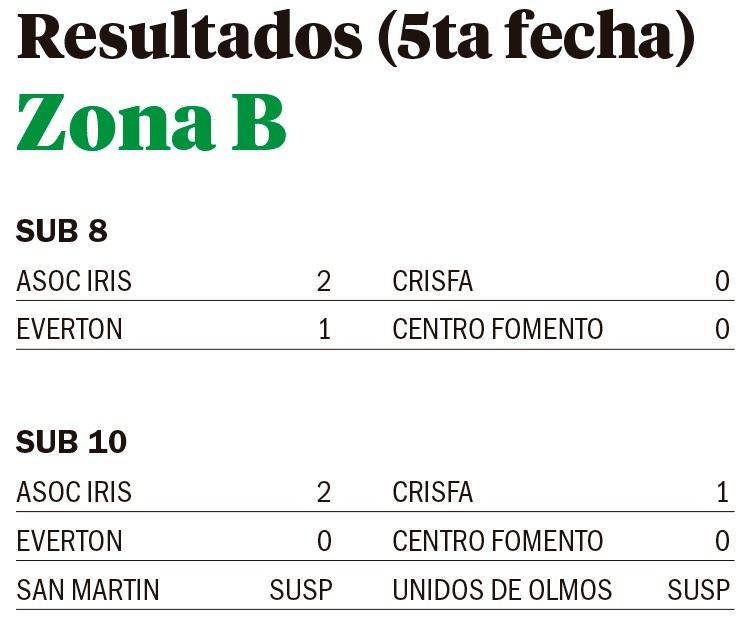 Resultados (5ta fecha)
Zona B

SUB 8

| ASOC IRIS | 2 | CRISFA | 0 |
|---|---|---|---|
| EVERTON | 1 | CENTRO FOMENTO | 0 |

SUB 10

| ASOC IRIS | 2 | CRISFA | 1 |
|---|---|---|---|
| EVERTON | 0 | CENTRO FOMENTO | 0 |
| SAN MARTIN | SUSP | UNIDOS DE OLMOS | SUSP |